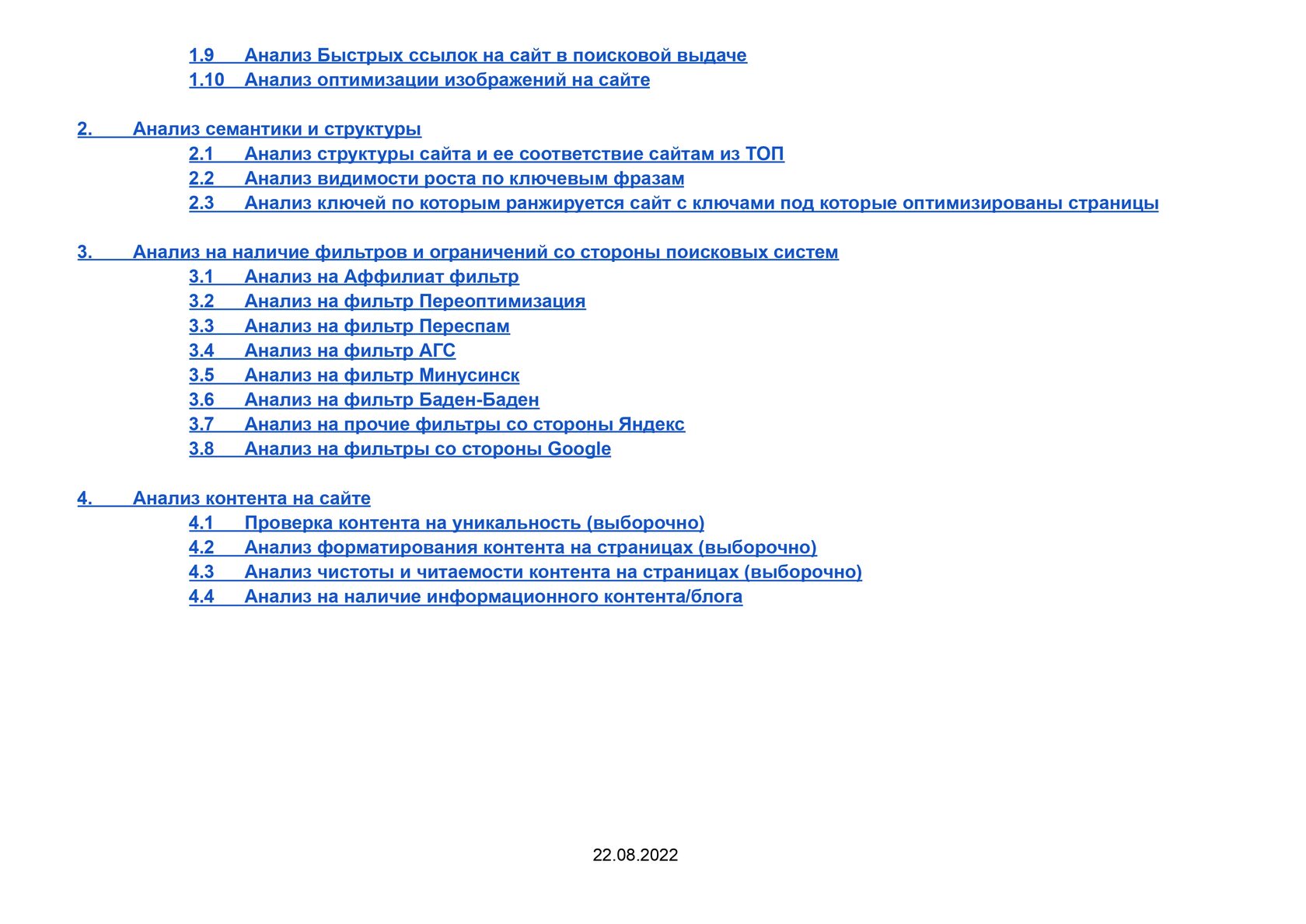 1.9 Анализ Быстрых ссылок на сайт в поисковой выдаче
1.10 Анализ оптимизации изображений на сайте

2. Анализ семантики и структуры
2.1 Анализ структуры сайта и ее соответствие сайтам из ТОП
2.2 Анализ видимости роста по ключевым фразам
2.3 Анализ ключей по которым ранжируется сайт с ключами под которые оптимизированы страницы

3. Анализ на наличие фильтров и ограничений со стороны поисковых систем
3.1 Анализ на Аффилиат фильтр
3.2 Анализ на фильтр Переоптимизация
3.3 Анализ на фильтр Переспам
3.4 Анализ на фильтр АГС
3.5 Анализ на фильтр Минусинск
3.6 Анализ на фильтр Баден-Баден
3.7 Анализ на прочие фильтры со стороны Яндекс
3.8 Анализ на фильтры со стороны Google

4. Анализ контента на сайте
4.1 Проверка контента на уникальность (выборочно)
4.2 Анализ форматирования контента на страницах (выборочно)
4.3 Анализ чистоты и читаемости контента на страницах (выборочно)
4.4 Анализ на наличие информационного контента/блога

22.08.2022